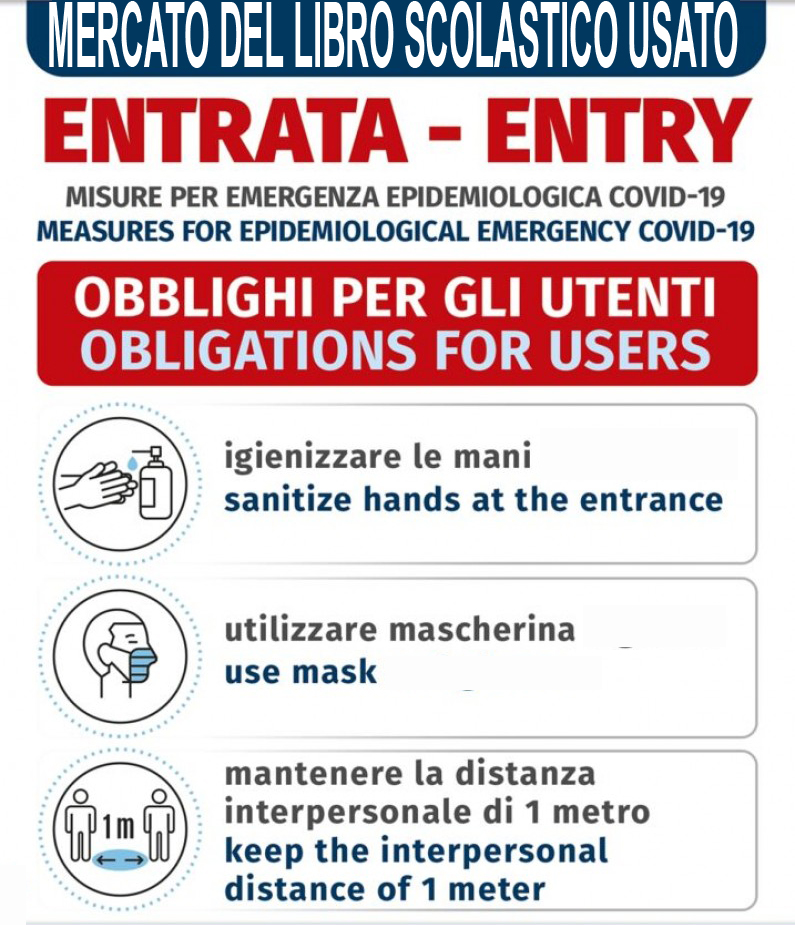 MERCATO DEL LIBRO SCOLASTICO USATO

ENTRATA - ENTRY

MISURE PER EMERGENZA EPIDEMIOLOGICA COVID-19
MEASURES FOR EPIDEMIOLOGICAL EMERGENCY COVID-19

OBBLIGHI PER GLI UTENTI
OBLIGATIONS FOR USERS

igienizzare le mani
sanitize hands at the entrance

utilizzare mascherina
use mask

1m

mantenere la distanza interpersonale di 1 metro
keep the interpersonal distance of 1 meter